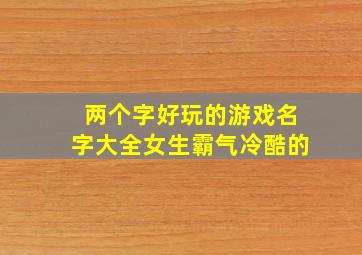 两个字好玩的游戏名字大全女生霸气冷酷的